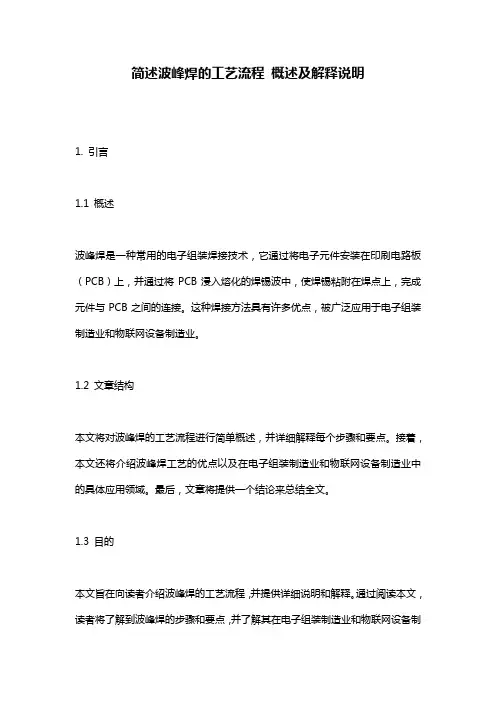 简述波峰焊的工艺流程 概述及解释说明

1. 引言

1.1 概述

波峰焊是一种常用的电子组装焊接技术，它通过将电子元件安装在印刷电路板（PCB）上，并通过将 PCB 浸入熔化的焊锡波中，使焊锡粘附在焊点上，完成元件与 PCB 之间的连接。这种焊接方法具有许多优点，被广泛应用于电子组装制造业和物联网设备制造业。

1.2 文章结构

本文将对波峰焊的工艺流程进行简单概述，并详细解释每个步骤和要点。接着，本文还将介绍波峰焊工艺的优点以及在电子组装制造业和物联网设备制造业中的具体应用领域。最后，文章将提供一个结论来总结全文。

1.3 目的

本文旨在向读者介绍波峰焊的工艺流程，并提供详细说明和解释。通过阅读本文，读者将了解到波峰焊的步骤和要点，并了解其在电子组装制造业和物联网设备制